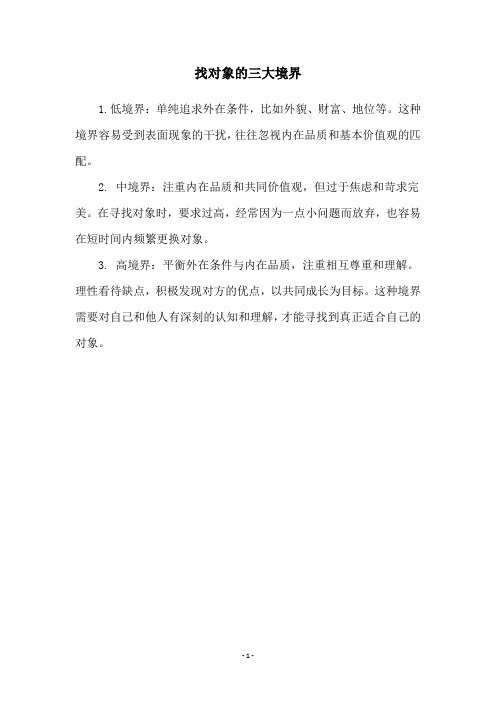 找对象的三大境界

1.低境界：单纯追求外在条件，比如外貌、财富、地位等。这种境界容易受到表面现象的干扰，往往忽视内在品质和基本价值观的匹配。

2. 中境界：注重内在品质和共同价值观，但过于焦虑和苛求完美。在寻找对象时，要求过高，经常因为一点小问题而放弃，也容易在短时间内频繁更换对象。

3. 高境界：平衡外在条件与内在品质，注重相互尊重和理解。理性看待缺点，积极发现对方的优点，以共同成长为目标。这种境界需要对自己和他人有深刻的认知和理解，才能寻找到真正适合自己的对象。

- 1 -